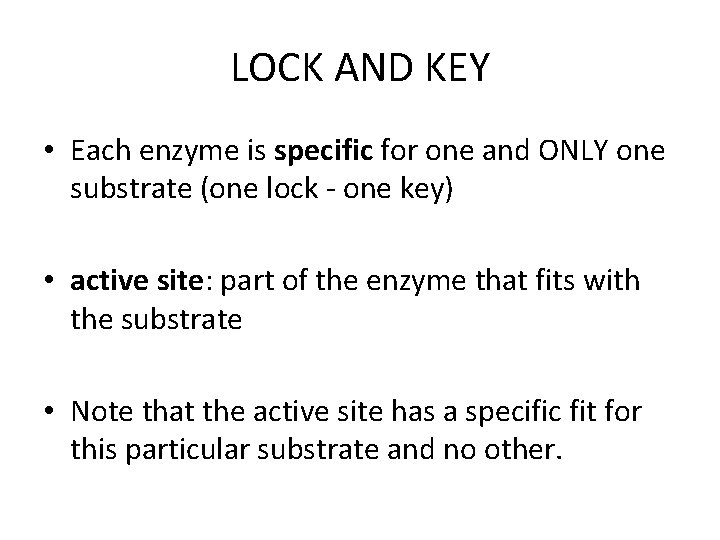 LOCK AND KEY

• Each enzyme is specific for one and ONLY one substrate (one lock - one key)

• active site: part of the enzyme that fits with the substrate

• Note that the active site has a specific fit for this particular substrate and no other.